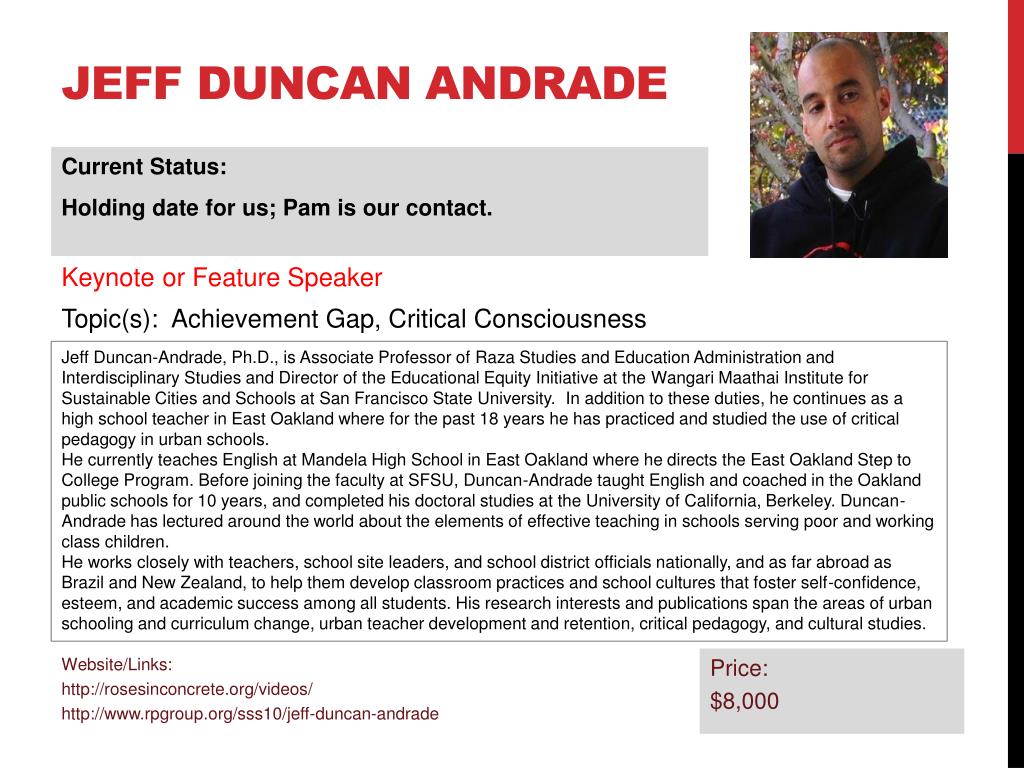 JEFF DUNCAN ANDRADE

Current Status:

Holding date for us; Pam is our contact.

Keynote or Feature Speaker

Topic(s): Achievement Gap, Critical Consciousness

Jeff Duncan-Andrade, Ph.D., is Associate Professor of Raza Studies and Education Administration and Interdisciplinary Studies and Director of the Educational Equity Initiative at the Wangari Maathai Institute for Sustainable Cities and Schools at San Francisco State University. In addition to these duties, he continues as a high school teacher in East Oakland where for the past 18 years he has practiced and studied the use of critical pedagogy in urban schools.

He currently teaches English at Mandela High School in East Oakland where he directs the East Oakland Step to College Program. Before joining the faculty at SFSU, Duncan-Andrade taught English and coached in the Oakland public schools for 10 years, and completed his doctoral studies at the University of California, Berkeley. Duncan-Andrade has lectured around the world about the elements of effective teaching in schools serving poor and working class children.

He works closely with teachers, school site leaders, and school district officials nationally, and as far abroad as Brazil and New Zealand, to help them develop classroom practices and school cultures that foster self-confidence, esteem, and academic success among all students. His research interests and publications span the areas of urban schooling and curriculum change, urban teacher development and retention, critical pedagogy, and cultural studies.

Website/Links:
http://rosesinconcrete.org/videos/
http://www.rpgroup.org/sss10/jeff-duncan-andrade

Price:
$8,000